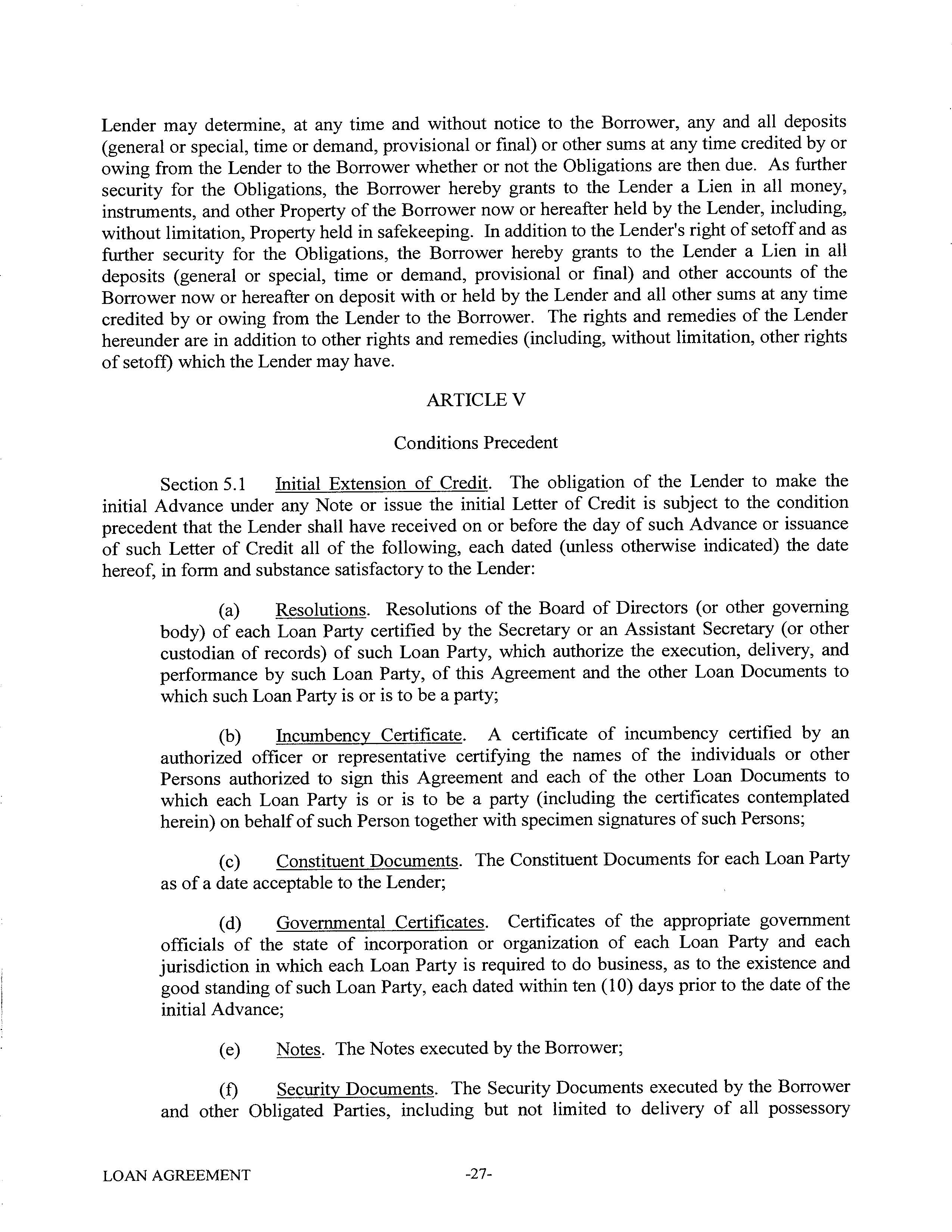 Lender may determine, at any time and without notice to the Borrower, any and all deposits (general or special, time or demand, provisional or final) or other sums at any time credited by or owing from the Lender to the Borrower whether or not the Obligations are then due. As further security for the Obligations, the Borrower hereby grants to the Lender a Lien in all money, instruments, and other Property of the Borrower now or hereafter held by the Lender, including, without limitation, Property held in safekeeping. In addition to the Lender's right of setoff and as further security for the Obligations, the Borrower hereby grants to the Lender a Lien in all deposits (general or special, time or demand, provisional or final) and other accounts of the Borrower now or hereafter on deposit with or held by the Lender and all other sums at any time credited by or owing from the Lender to the Borrower. The rights and remedies of the Lender hereunder are in addition to other rights and remedies (including, without limitation, other rights of setoff) which the Lender may have.

ARTICLE V

Conditions Precedent

Section 5.1 Initial Extension of Credit. The obligation of the Lender to make the initial Advance under any Note or issue the initial Letter of Credit is subject to the condition precedent that the Lender shall have received on or before the day of such Advance or issuance of such Letter of Credit all of the following, each dated (unless otherwise indicated) the date hereof, in form and substance satisfactory to the Lender:

(a) Resolutions. Resolutions of the Board of Directors (or other governing body) of each Loan Party certified by the Secretary or an Assistant Secretary (or other custodian of records) of such Loan Party, which authorize the execution, delivery, and performance by such Loan Party, of this Agreement and the other Loan Documents to which such Loan Party is or is to be a party;

(b) Incumbency Certificate. A certificate of incumbency certified by an authorized officer or representative certifying the names of the individuals or other Persons authorized to sign this Agreement and each of the other Loan Documents to which each Loan Party is or is to be a party (including the certificates contemplated herein) on behalf of such Person together with specimen signatures of such Persons;

(c) Constituent Documents. The Constituent Documents for each Loan Party as of a date acceptable to the Lender;

(d) Governmental Certificates. Certificates of the appropriate government officials of the state of incorporation or organization of each Loan Party and each jurisdiction in which each Loan Party is required to do business, as to the existence and good standing of such Loan Party, each dated within ten (10) days prior to the date of the initial Advance;

(e) Notes. The Notes executed by the Borrower;

(f) Security Documents. The Security Documents executed by the Borrower and other Obligated Parties, including but not limited to delivery of all possessory

LOAN AGREEMENT -27-